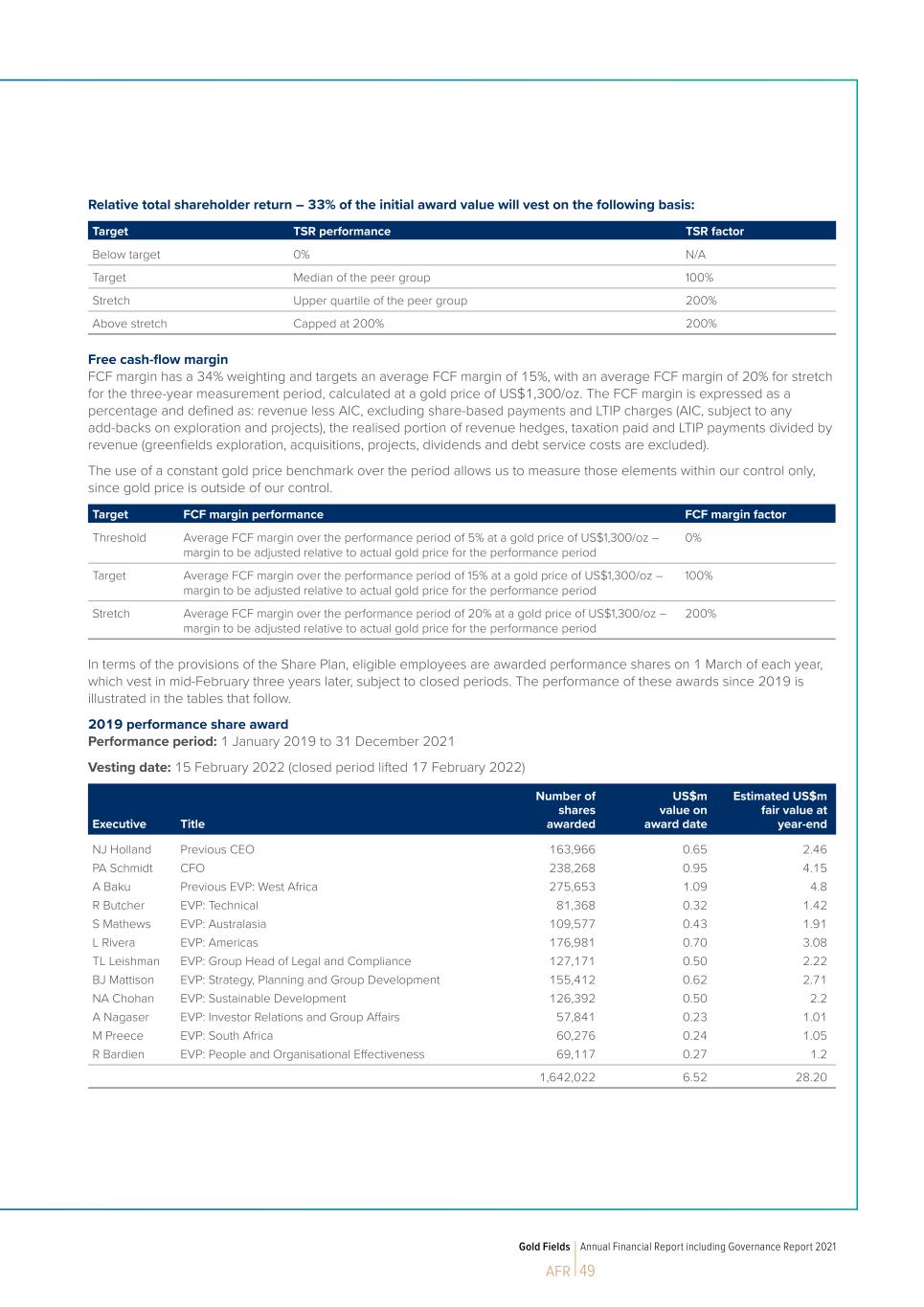 Relative total shareholder return – 33% of the initial award value will vest on the following basis:

| Target | TSR performance | TSR factor |
|---|---|---|
| Below target | 0% | N/A |
| Target | Median of the peer group | 100% |
| Stretch | Upper quartile of the peer group | 200% |
| Above stretch | Capped at 200% | 200% |

Free cash-flow margin
FCF margin has a 34% weighting and targets an average FCF margin of 15%, with an average FCF margin of 20% for stretch for the three-year measurement period, calculated at a gold price of US$1,300/oz. The FCF margin is expressed as a percentage and defined as: revenue less AIC, excluding share-based payments and LTIP charges (AIC, subject to any add-backs on exploration and projects), the realised portion of revenue hedges, taxation paid and LTIP payments divided by revenue (greenfields exploration, acquisitions, projects, dividends and debt service costs are excluded).

The use of a constant gold price benchmark over the period allows us to measure those elements within our control only, since gold price is outside of our control.

| Target | FCF margin performance | FCF margin factor |
|---|---|---|
| Threshold | Average FCF margin over the performance period of 5% at a gold price of US$1,300/oz – margin to be adjusted relative to actual gold price for the performance period | 0% |
| Target | Average FCF margin over the performance period of 15% at a gold price of US$1,300/oz – margin to be adjusted relative to actual gold price for the performance period | 100% |
| Stretch | Average FCF margin over the performance period of 20% at a gold price of US$1,300/oz – margin to be adjusted relative to actual gold price for the performance period | 200% |

In terms of the provisions of the Share Plan, eligible employees are awarded performance shares on 1 March of each year, which vest in mid-February three years later, subject to closed periods. The performance of these awards since 2019 is illustrated in the tables that follow.

2019 performance share award
Performance period: 1 January 2019 to 31 December 2021

Vesting date: 15 February 2022 (closed period lifted 17 February 2022)

| Executive | Title | Number of shares awarded | US$m value on award date | Estimated US$m fair value at year-end |
|---|---|---|---|---|
| NJ Holland | Previous CEO | 163,966 | 0.65 | 2.46 |
| PA Schmidt | CFO | 238,268 | 0.95 | 4.15 |
| A Baku | Previous EVP: West Africa | 275,653 | 1.09 | 4.8 |
| R Butcher | EVP: Technical | 81,368 | 0.32 | 1.42 |
| S Mathews | EVP: Australasia | 109,577 | 0.43 | 1.91 |
| L Rivera | EVP: Americas | 176,981 | 0.70 | 3.08 |
| TL Leishman | EVP: Group Head of Legal and Compliance | 127,171 | 0.50 | 2.22 |
| BJ Mattison | EVP: Strategy, Planning and Group Development | 155,412 | 0.62 | 2.71 |
| NA Chohan | EVP: Sustainable Development | 126,392 | 0.50 | 2.2 |
| A Nagaser | EVP: Investor Relations and Group Affairs | 57,841 | 0.23 | 1.01 |
| M Preece | EVP: South Africa | 60,276 | 0.24 | 1.05 |
| R Bardien | EVP: People and Organisational Effectiveness | 69,117 | 0.27 | 1.2 |
| | | 1,642,022 | 6.52 | 28.20 |

Gold Fields | Annual Financial Report including Governance Report 2021
AFR | 49